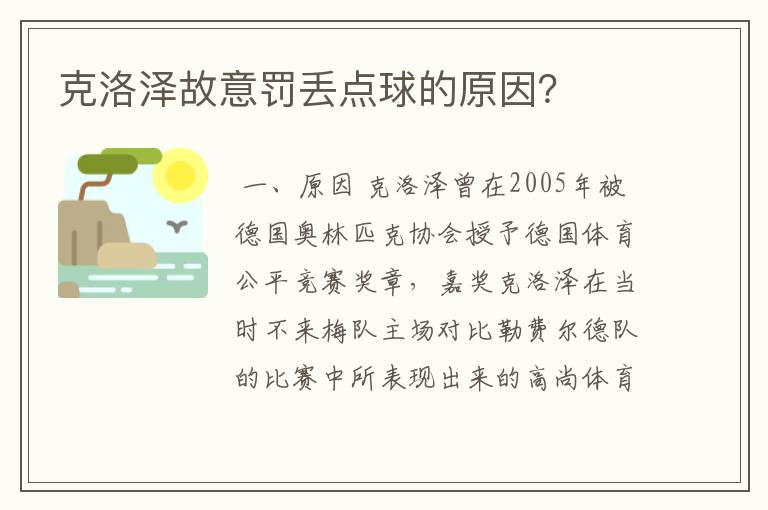 克洛泽故意罚丢点球的原因?

一、原因 克洛泽曾在2005年被德国奥林匹克协会授予德国体育公平竞赛奖章，嘉奖克洛泽在当时不来梅队主场对比勒费尔德队的比赛中所表现出来的高尚体育